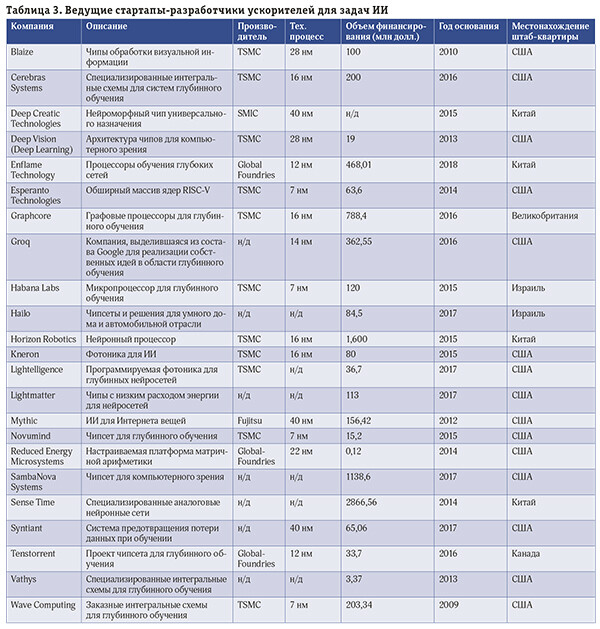 Таблица 3. Ведущие стартапы-разработчики ускорителей для задач ИИ

| Компания | Описание | Производитель | Тех. процесс | Объем финансирования (млн долл.) | Год основания | Местонахождение штаб-квартиры |
|---|---|---|---|---|---|---|
| Blaize | Чипы обработки визуальной информации | TSMC | 28 нм | 100 | 2010 | США |
| Cerebras Systems | Специализированные интегральные схемы для систем глубинного обучения | TSMC | 16 нм | 200 | 2016 | США |
| Deep Creatic Technologies | Нейроморфный чип универсального назначения | SMIC | 40 нм | н/д | 2015 | Китай |
| Deep Vision (Deep Learning) | Архитектура чипов для компьютерного зрения | TSMC | 28 нм | 19 | 2013 | США |
| Enflame Technology | Процессоры обучения глубоких сетей | Global Foundries | 12 нм | 468,01 | 2018 | Китай |
| Esperanto Technologies | Обширный массив ядер RISC-V | TSMC | 7 нм | 63,6 | 2014 | США |
| Graphcore | Графовые процессоры для глубинного обучения | TSMC | 16 нм | 788,4 | 2016 | Великобритания |
| Groq | Компания, выделившаяся из состава Google для реализации собственных идей в области глубинного обучения | н/д | 14 нм | 362,55 | 2016 | США |
| Habana Labs | Микропроцессор для глубинного обучения | TSMC | 7 нм | 120 | 2015 | Израиль |
| Hailo | Чипсеты и решения для умного дома и автомобильной отрасли | н/д | н/д | 84,5 | 2017 | Израиль |
| Horizon Robotics | Нейронный процессор | TSMC | 16 нм | 1,600 | 2015 | Китай |
| Kneron | Фотоника для ИИ | TSMC | 16 нм | 80 | 2015 | США |
| Lightelligence | Программируемая фотоника для глубинных нейросетей | TSMC | н/д | 36,7 | 2017 | США |
| Lightmatter | Чипы с низким расходом энергии для нейросетей | н/д | н/д | 113 | 2017 | США |
| Mythic | ИИ для Интернета вещей | Fujitsu | 40 нм | 156,42 | 2012 | США |
| Novumind | Чипсет для глубинного обучения | TSMC | 7 нм | 15,2 | 2015 | США |
| Reduced Energy Microsystems | Настраиваемая платформа матричной арифметики | Global-Foundries | 22 нм | 0,12 | 2014 | США |
| SambaNova Systems | Чипсет для компьютерного зрения | н/д | н/д | 1138,6 | 2017 | США |
| Sense Time | Специализированные аналоговые нейронные сети | н/д | н/д | 2866,56 | 2014 | Китай |
| Syntiant | Система предотвращения потери данных при обучении | н/д | 40 нм | 65,06 | 2017 | США |
| Tenstorrent | Проект чипсета для глубинного обучения | Global-Foundries | 12 нм | 33,7 | 2016 | Канада |
| Vathys | Специализированные интегральные схемы для глубинного обучения | н/д | н/д | 3,37 | 2013 | США |
| Wave Computing | Заказные интегральные схемы для глубинного обучения | TSMC | 7 нм | 203,34 | 2009 | США |